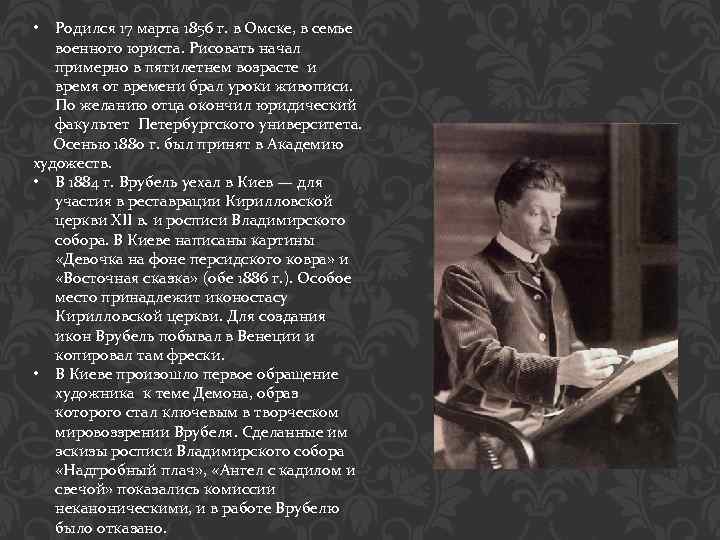 • Родился 17 марта 1856 г. в Омске, в семье военного юриста. Рисовать начал примерно в пятилетнем возрасте и время от времени брал уроки живописи. По желанию отца окончил юридический факультет Петербургского университета. Осенью 1880 г. был принят в Академию художеств.

• В 1884 г. Врубель уехал в Киев — для участия в реставрации Кирилловской церкви XII в. и росписи Владимирского собора. В Киеве написаны картины «Девочка на фоне персидского ковра» и «Восточная сказка» (обе 1886 г.). Особое место принадлежит иконостасу Кирилловской церкви. Для создания икон Врубель побывал в Венеции и копировал там фрески.

• В Киеве произошло первое обращение художника к теме Демона, образ которого стал ключевым в творческом мировоззрении Врубеля. Сделанные им эскизы росписи Владимирского собора «Надгробный плач», «Ангел с кадилом и свечой» показались комиссии неканоническими, и в работе Врубелю было отказано.